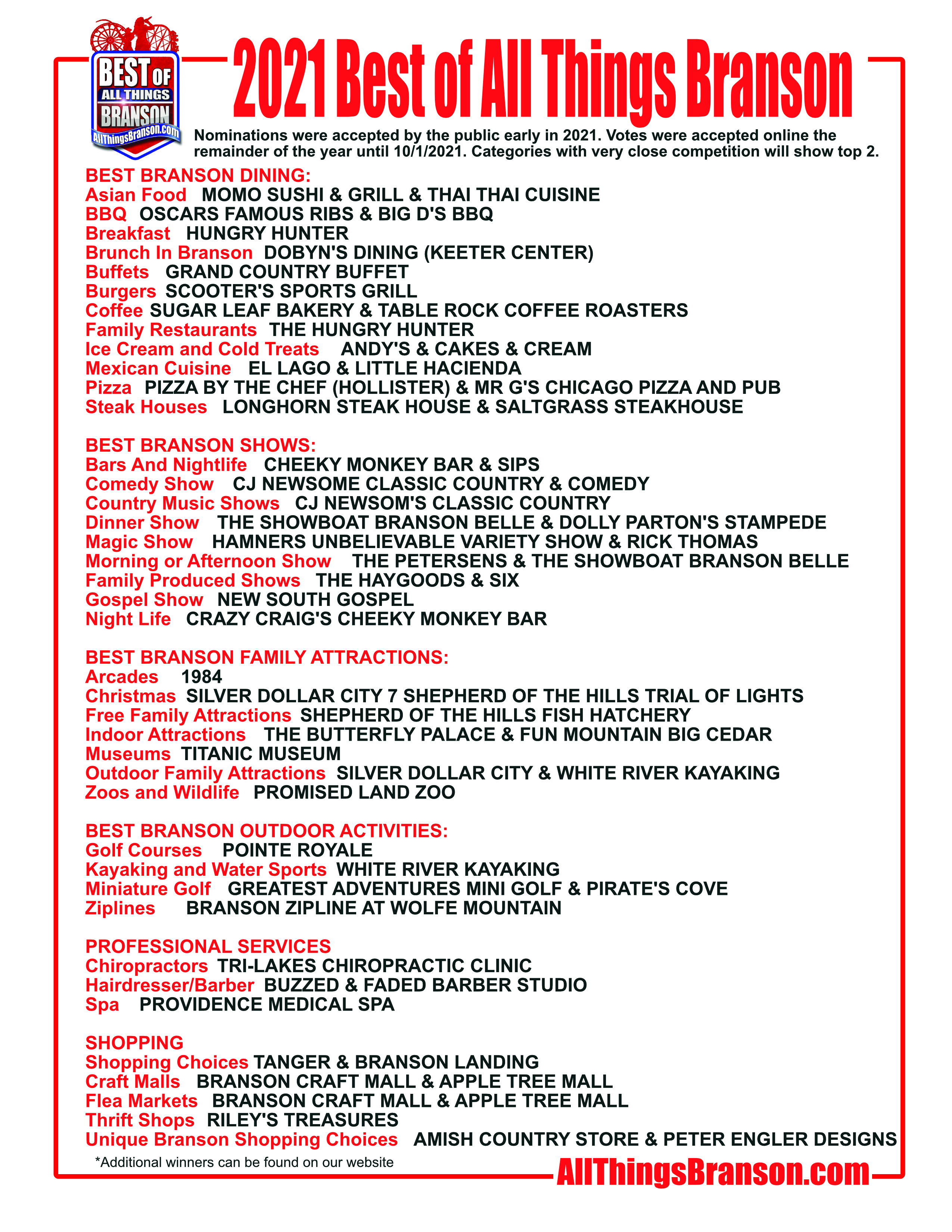 BEST OF ALL THINGS BRANSON
AllThingsBranson.com

2021 Best of All Things Branson

Nominations were accepted by the public early in 2021. Votes were accepted online the remainder of the year until 10/1/2021. Categories with very close competition will show top 2.

BEST BRANSON DINING:
Asian Food MOMO SUSHI & GRILL & THAI THAI CUISINE
BBQ OSCARS FAMOUS RIBS & BIG D'S BBQ
Breakfast HUNGRY HUNTER
Brunch In Branson DOBYN'S DINING (KEETER CENTER)
Buffets GRAND COUNTRY BUFFET
Burgers SCOOTER'S SPORTS GRILL
Coffee SUGAR LEAF BAKERY & TABLE ROCK COFFEE ROASTERS
Family Restaurants THE HUNGRY HUNTER
Ice Cream and Cold Treats ANDY'S & CAKES & CREAM
Mexican Cuisine EL LAGO & LITTLE HACIENDA
Pizza PIZZA BY THE CHEF (HOLLISTER) & MR G'S CHICAGO PIZZA AND PUB
Steak Houses LONGHORN STEAK HOUSE & SALTGRASS STEAKHOUSE

BEST BRANSON SHOWS:
Bars And Nightlife CHEEKY MONKEY BAR & SIPS
Comedy Show CJ NEWSOME CLASSIC COUNTRY & COMEDY
Country Music Shows CJ NEWSOM'S CLASSIC COUNTRY
Dinner Show THE SHOWBOAT BRANSON BELLE & DOLLY PARTON'S STAMPEDE
Magic Show HAMNERS UNBELIEVABLE VARIETY SHOW & RICK THOMAS
Morning or Afternoon Show THE PETERSENS & THE SHOWBOAT BRANSON BELLE
Family Produced Shows THE HAYGOODS & SIX
Gospel Show NEW SOUTH GOSPEL
Night Life CRAZY CRAIG'S CHEEKY MONKEY BAR

BEST BRANSON FAMILY ATTRACTIONS:
Arcades 1984
Christmas SILVER DOLLAR CITY 7 SHEPHERD OF THE HILLS TRIAL OF LIGHTS
Free Family Attractions SHEPHERD OF THE HILLS FISH HATCHERY
Indoor Attractions THE BUTTERFLY PALACE & FUN MOUNTAIN BIG CEDAR
Museums TITANIC MUSEUM
Outdoor Family Attractions SILVER DOLLAR CITY & WHITE RIVER KAYAKING
Zoos and Wildlife PROMISED LAND ZOO

BEST BRANSON OUTDOOR ACTIVITIES:
Golf Courses POINTE ROYALE
Kayaking and Water Sports WHITE RIVER KAYAKING
Miniature Golf GREATEST ADVENTURES MINI GOLF & PIRATE'S COVE
Ziplines BRANSON ZIPLINE AT WOLFE MOUNTAIN

PROFESSIONAL SERVICES
Chiropractors TRI-LAKES CHIROPRACTIC CLINIC
Hairdresser/Barber BUZZED & FADED BARBER STUDIO
Spa PROVIDENCE MEDICAL SPA

SHOPPING
Shopping Choices TANGER & BRANSON LANDING
Craft Malls BRANSON CRAFT MALL & APPLE TREE MALL
Flea Markets BRANSON CRAFT MALL & APPLE TREE MALL
Thrift Shops RILEY'S TREASURES
Unique Branson Shopping Choices AMISH COUNTRY STORE & PETER ENGLER DESIGNS

*Additional winners can be found on our website
AllThingsBranson.com